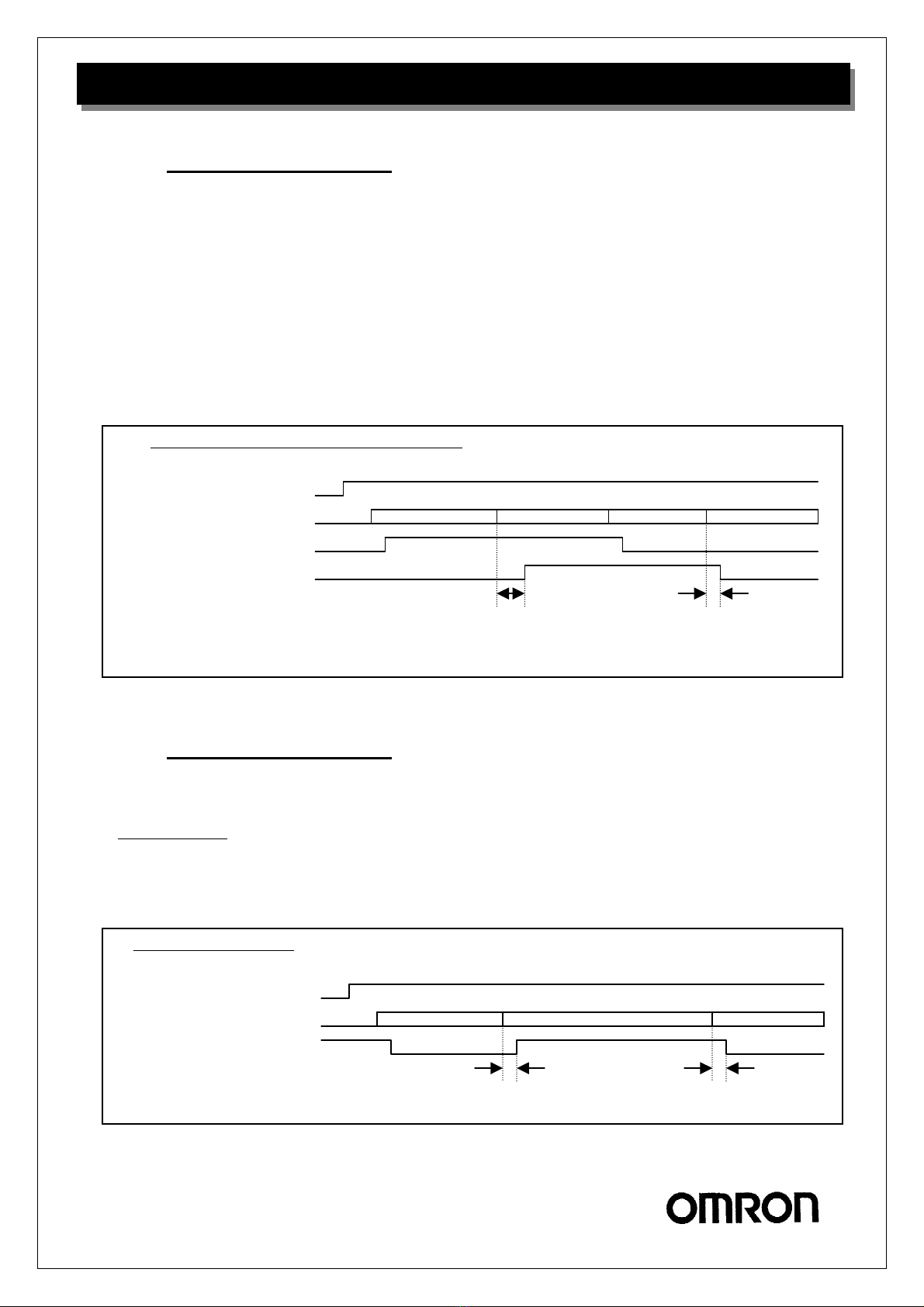 OMRON